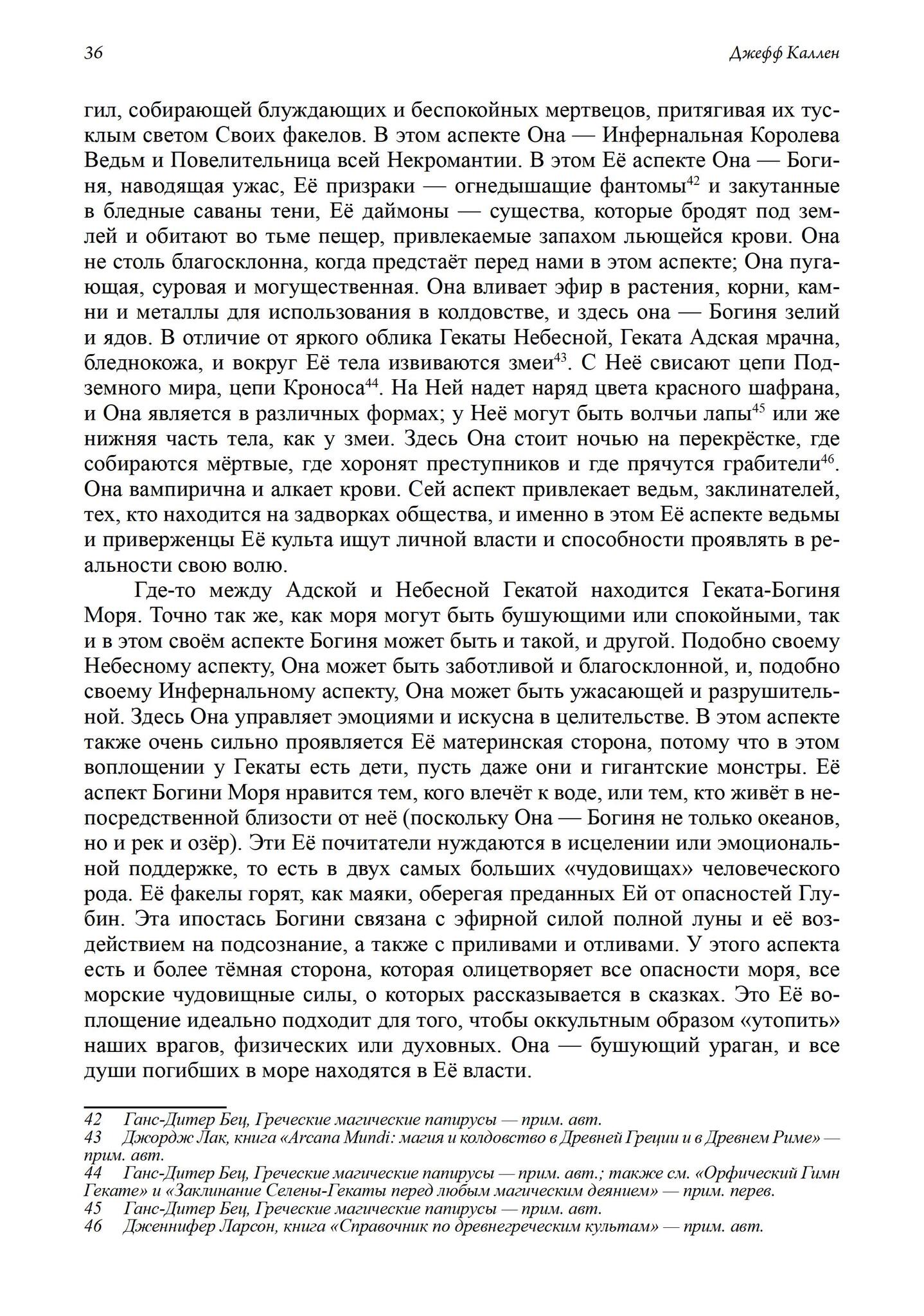 36

Джефф Каллен

гил, собирающей блуждающих и беспокойных мертвецов, притягивая их тусклым светом Своих факелов. В этом аспекте Она — Инфернальная Королева Ведьм и Повелительница всей Некромантии. В этом Её аспекте Она — Богиня, наводящая ужас, Её призраки — огнедышащие фантомы$^{42}$ и закутанные в бледные саваны тени, Её даймоны — существа, которые бродят под землей и обитают во тьме пещер, привлекаемые запахом льющейся крови. Она не столь благосклонна, когда предстаёт перед нами в этом аспекте; Она пугающая, суровая и могущественная. Она вливает эфир в растения, корни, камни и металлы для использования в колдовстве, и здесь она — Богиня зелий и ядов. В отличие от яркого облика Гекаты Небесной, Геката Адская мрачна, бледнокожа, и вокруг Её тела извиваются змеи$^{43}$. С Неё свисают цепи Подземного мира, цепи Кроноса$^{44}$. На Ней надет наряд цвета красного шафрана, и Она является в различных формах; у Неё могут быть волчьи лапы$^{45}$ или же нижняя часть тела, как у змеи. Здесь Она стоит ночью на перекрёстке, где собираются мёртвые, где хоронят преступников и где прячутся грабители$^{46}$. Она вампирична и алкает крови. Сей аспект привлекает ведьм, заклинателей, тех, кто находится на задворках общества, и именно в этом Её аспекте ведьмы и приверженцы Её культа ищут личной власти и способности проявлять в реальности свою волю.

Где-то между Адской и Небесной Гекатой находится Геката-Богиня Моря. Точно так же, как моря могут быть бушующими или спокойными, так и в этом своём аспекте Богиня может быть и такой, и другой. Подобно своему Небесному аспекту, Она может быть заботливой и благосклонной, и, подобно своему Инфернальному аспекту, Она может быть ужасающей и разрушительной. Здесь Она управляет эмоциями и искусна в целительстве. В этом аспекте также очень сильно проявляется Её материнская сторона, потому что в этом воплощении у Гекаты есть дети, пусть даже они и гигантские монстры. Её аспект Богини Моря нравится тем, кого влечёт к воде, или тем, кто живёт в непосредственной близости от неё (поскольку Она — Богиня не только океанов, но и рек и озёр). Эти Её почитатели нуждаются в исцелении или эмоциональной поддержке, то есть в двух самых больших «чудовищах» человеческого рода. Её факелы горят, как маяки, оберегая преданных Ей от опасностей Глубин. Эта ипостась Богини связана с эфирной силой полной луны и её воздействием на подсознание, а также с приливами и отливами. У этого аспекта есть и более тёмная сторона, которая олицетворяет все опасности моря, все морские чудовищные силы, о которых рассказывается в сказках. Это Её воплощение идеально подходит для того, чтобы оккультным образом «утопить» наших врагов, физических или духовных. Она — бушующий ураган, и все души погибших в море находятся в Её власти.

42 Ганс-Дитер Бец, Греческие магические папирусы — прим. авт.
43 Джордж Лак, книга «Arcana Mundi: магия и колдовство в Древней Греции и в Древнем Риме» — прим. авт.
44 Ганс-Дитер Бец, Греческие магические папирусы — прим. авт.; также см. «Орфический Гимн Гекате» и «Заклинание Селены-Гекаты перед любым магическим деянием» — прим. перев.
45 Ганс-Дитер Бец, Греческие магические папирусы — прим. авт.
46 Дженнифер Ларсон, книга «Справочник по древнегреческим культам» — прим. авт.